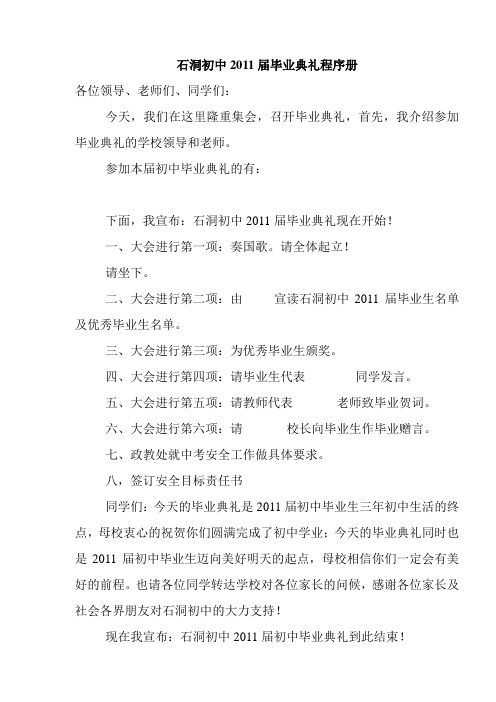 石洞初中 2011 届毕业典礼程序册

各位领导、老师们、同学们：

今天，我们在这里隆重集会，召开毕业典礼，首先，我介绍参加毕业典礼的学校领导和老师。

参加本届初中毕业典礼的有：

下面，我宣布：石洞初中 2011 届毕业典礼现在开始！

一、大会进行第一项：奏国歌。请全体起立！

请坐下。

二、大会进行第二项：由　　宣读石洞初中 2011 届毕业生名单及优秀毕业生名单。

三、大会进行第三项：为优秀毕业生颁奖。

四、大会进行第四项：请毕业生代表　　　同学发言。

五、大会进行第五项：请教师代表　　　老师致毕业贺词。

六、大会进行第六项：请　　　校长向毕业生作毕业赠言。

七、政教处就中考安全工作做具体要求。

八，签订安全目标责任书

同学们：今天的毕业典礼是 2011 届初中毕业生三年初中生活的终点，母校衷心的祝贺你们圆满完成了初中学业；今天的毕业典礼同时也是 2011 届初中毕业生迈向美好明天的起点，母校相信你们一定会有美好的前程。也请各位同学转达学校对各位家长的问候，感谢各位家长及社会各界朋友对石洞初中的大力支持！

现在我宣布：石洞初中 2011 届初中毕业典礼到此结束！